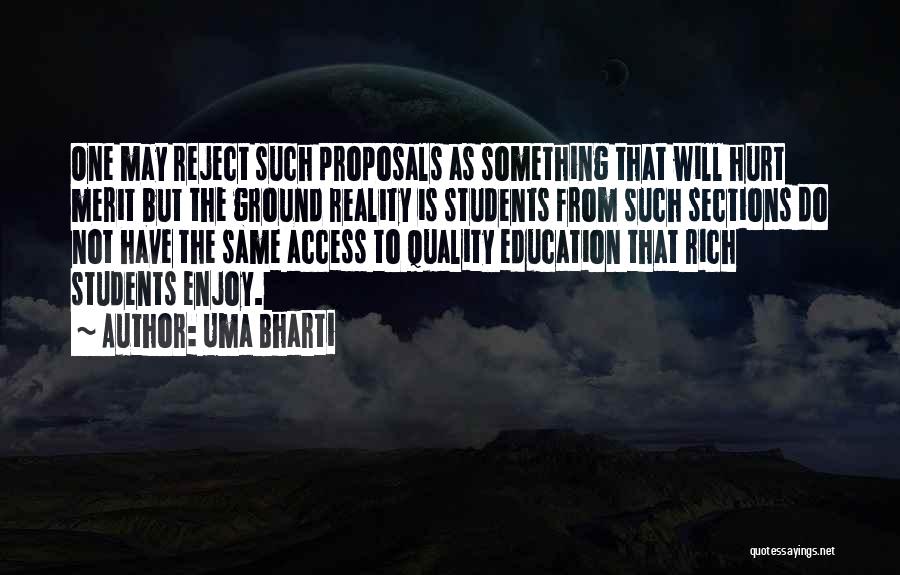 ONE MAY REJECT SUCH PROPOSALS AS SOMETHING THAT WILL HURT MERIT BUT THE GROUND REALITY IS STUDENTS FROM SUCH SECTIONS DO NOT HAVE THE SAME ACCESS TO QUALITY EDUCATION THAT RICH STUDENTS ENJOY.

~ AUTHOR: UMA BHARTI

quotessayings.net